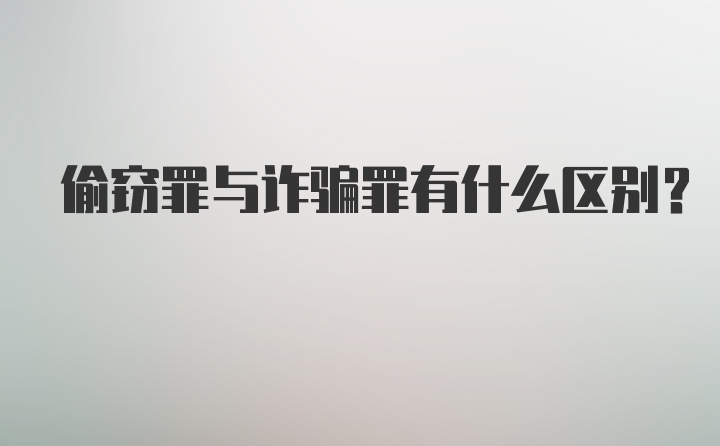 偷窃罪与诈骗罪有什么区别?